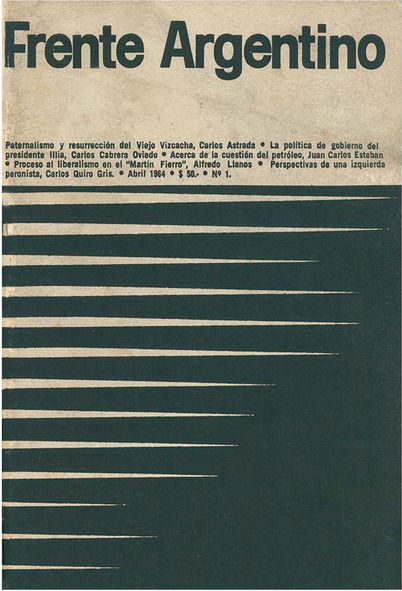 Frente Argentino

Paternalismo y resurrección del Viejo Vizcacha, Carlos Astrada • La política de gobierno del presidente Illia, Carlos Cabrera Oviedo • Acerca de la cuestión del petróleo, Juan Carlos Esteban • Proceso al liberalismo en el "Martín Fierro", Alfredo Llanos • Perspectivas de una izquierda peronista, Carlos Quiro Gris. • Abril 1964 • $ 50.- • Nº 1.